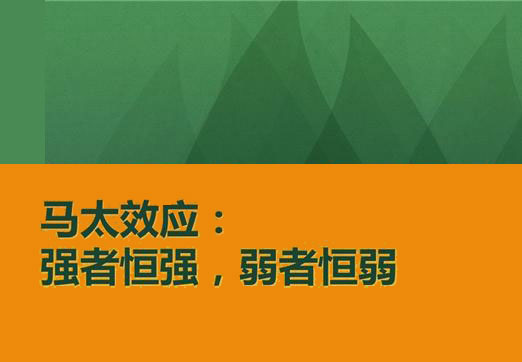 马太效应：
强者恒强，弱者恒弱